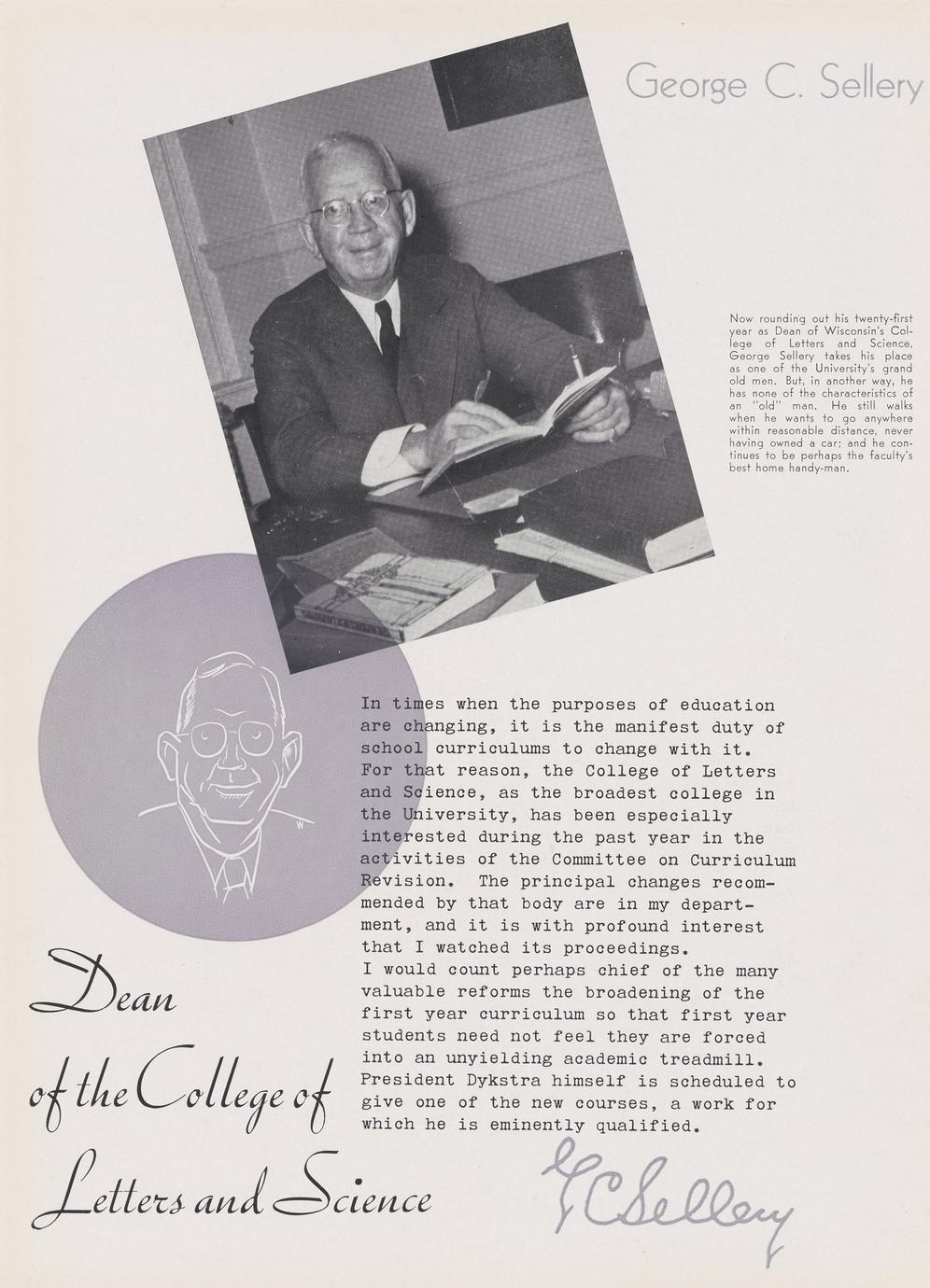 George C. Sellery

Now rounding out his twenty-first year as Dean of Wisconsin's College of Letters and Science, George Sellery takes his place as one of the University's grand old men. But, in another way, he has none of the characteristics of an "old" man. He still walks when he wants to go anywhere within reasonable distance, never having owned a car; and he continues to be perhaps the faculty's best home handy-man.

In times when the purposes of education are changing, it is the manifest duty of school curriculums to change with it. For that reason, the College of Letters and Science, as the broadest college in the University, has been especially interested during the past year in the activities of the Committee on Curriculum Revision. The principal changes recommended by that body are in my department, and it is with profound interest that I watched its proceedings.

I would count perhaps chief of the many valuable reforms the broadening of the first year curriculum so that first year students need not feel they are forced into an unyielding academic treadmill. President Dykstra himself is scheduled to give one of the new courses, a work for which he is eminently qualified.

Dean
of the College of
Letters and Science

G C Sellery